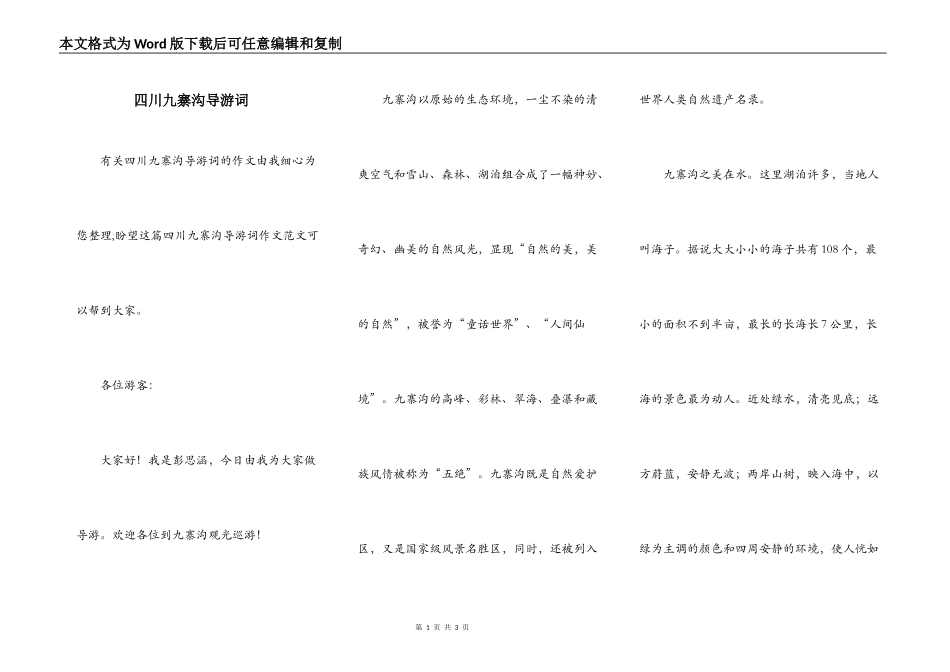 本文格式为Word版下载后可任意编辑和复制

四川九寨沟导游词

有关四川九寨沟导游词的作文由我细心为您整理,盼望这篇四川九寨沟导游词作文范文可以帮到大家。

各位游客:

大家好！我是彭思涵，今日由我为大家做导游。欢迎各位到九寨沟观光巡游！

九寨沟以原始的生态环境，一尘不染的清爽空气和雪山、森林、湖泊组合成了一幅神妙、奇幻、幽美的自然风光，显现“自然的美，美的自然”，被誉为“童话世界”、“人间仙境”。九寨沟的高峰、彩林、翠海、叠瀑和藏族风情被称为“五绝”。九寨沟既是自然爱护区，又是国家级风景名胜区，同时，还被列入世界人类自然遗产名录。

九寨沟之美在水。这里湖泊许多，当地人叫海子。据说大大小小的海子共有108个，最小的面积不到半亩，最长的长海长7公里，长海的景色最为动人。近处绿水，清亮见底；远方蔚蓝，安静无波；两岸山树，映入海中，以绿为主调的颜色和四周安静的环境，使人恍如

第 1 页 共 3 页